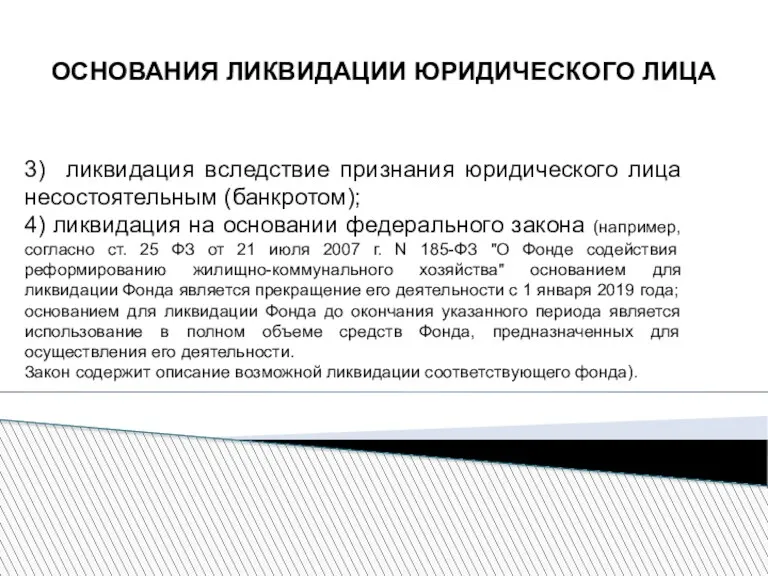 ОСНОВАНИЯ ЛИКВИДАЦИИ ЮРИДИЧЕСКОГО ЛИЦА

3) ликвидация вследствие признания юридического лица несостоятельным (банкротом);
4) ликвидация на основании федерального закона (например, согласно ст. 25 ФЗ от 21 июля 2007 г. N 185-ФЗ "О Фонде содействия реформированию жилищно-коммунального хозяйства" основанием для ликвидации Фонда является прекращение его деятельности с 1 января 2019 года; основанием для ликвидации Фонда до окончания указанного периода является использование в полном объеме средств Фонда, предназначенных для осуществления его деятельности.
Закон содержит описание возможной ликвидации соответствующего фонда).